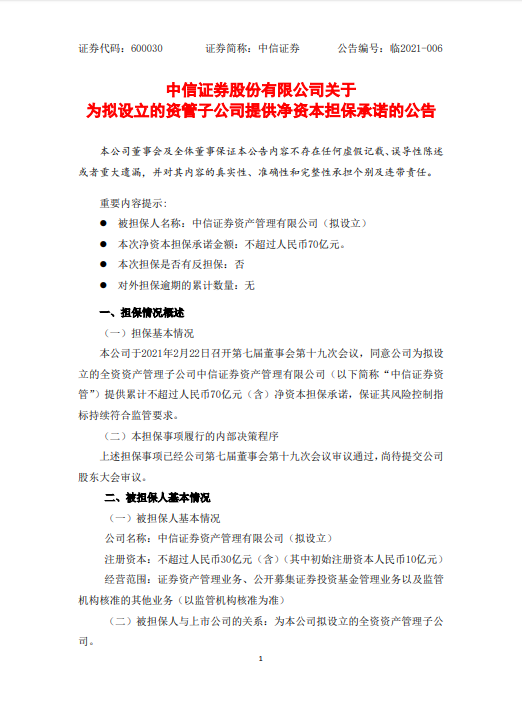 证券代码：600030　　证券简称：中信证券　　公告编号：临2021-006

中信证券股份有限公司关于
为拟设立的资管子公司提供净资本担保承诺的公告

本公司董事会及全体董事保证本公告内容不存在任何虚假记载、误导性陈述或者重大遗漏，并对其内容的真实性、准确性和完整性承担个别及连带责任。

重要内容提示：

● 被担保人名称：中信证券资产管理有限公司（拟设立）

● 本次净资本担保承诺金额：不超过人民币70亿元。

● 本次担保是否有反担保：否

● 对外担保逾期的累计数量：无

一、担保情况概述

（一）担保基本情况

本公司于2021年2月22日召开第七届董事会第十九次会议，同意公司为拟设立的全资资产管理子公司中信证券资产管理有限公司（以下简称“中信证券资管”）提供累计不超过人民币70亿元（含）净资本担保承诺，保证其风险控制指标持续符合监管要求。

（二）本担保事项履行的内部决策程序

上述担保事项已经公司第七届董事会第十九次会议审议通过，尚待提交公司股东大会审议。

二、被担保人基本情况

（一）被担保人基本情况

公司名称：中信证券资产管理有限公司（拟设立）

注册资本：不超过人民币30亿元（含）(其中初始注册资本人民币10亿元)

经营范围：证券资产管理业务、公开募集证券投资基金管理业务以及监管机构核准的其他业务（以监管机构核准为准）

（二）被担保人与上市公司的关系：为本公司拟设立的全资资产管理子公司。

1